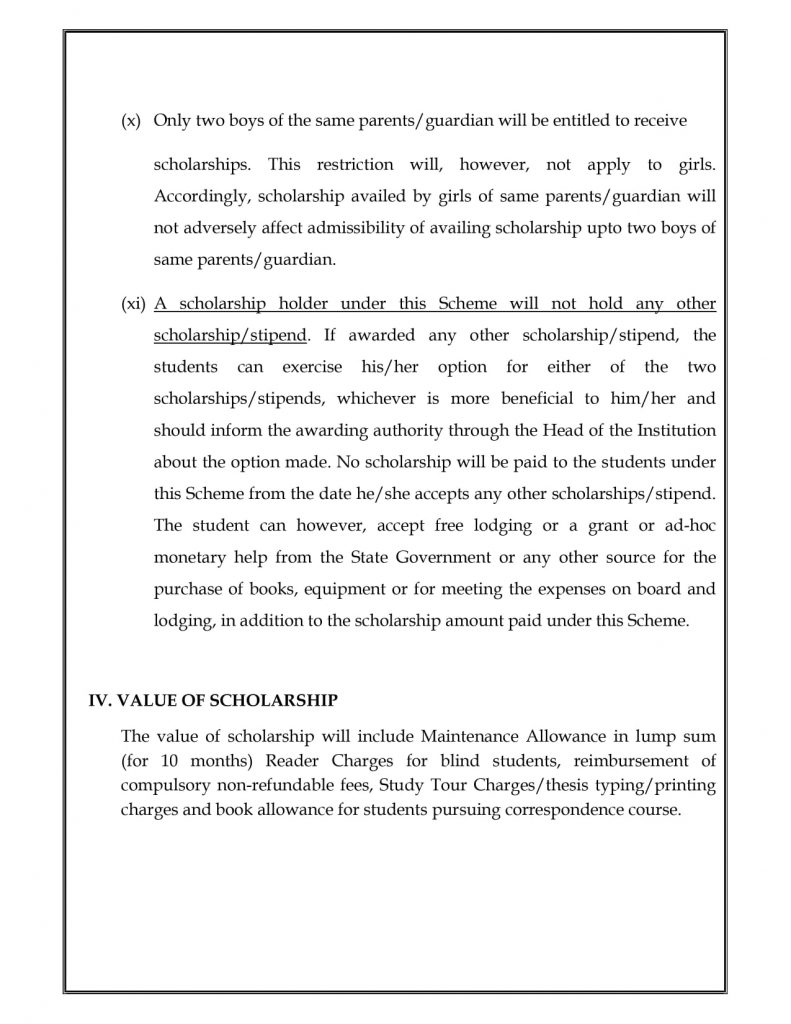 (x) Only two boys of the same parents/guardian will be entitled to receive scholarships. This restriction will, however, not apply to girls. Accordingly, scholarship availed by girls of same parents/guardian will not adversely affect admissibility of availing scholarship upto two boys of same parents/guardian.

(xi) A scholarship holder under this Scheme will not hold any other scholarship/stipend. If awarded any other scholarship/stipend, the students can exercise his/her option for either of the two scholarships/stipends, whichever is more beneficial to him/her and should inform the awarding authority through the Head of the Institution about the option made. No scholarship will be paid to the students under this Scheme from the date he/she accepts any other scholarships/stipend. The student can however, accept free lodging or a grant or ad-hoc monetary help from the State Government or any other source for the purchase of books, equipment or for meeting the expenses on board and lodging, in addition to the scholarship amount paid under this Scheme.

IV. VALUE OF SCHOLARSHIP

The value of scholarship will include Maintenance Allowance in lump sum (for 10 months) Reader Charges for blind students, reimbursement of compulsory non-refundable fees, Study Tour Charges/thesis typing/printing charges and book allowance for students pursuing correspondence course.